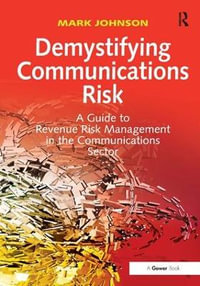 MARK JOHNSON

R

Demystifying Communications Risk

A Guide to Revenue Risk Management in the Communications Sector

A Gower Book